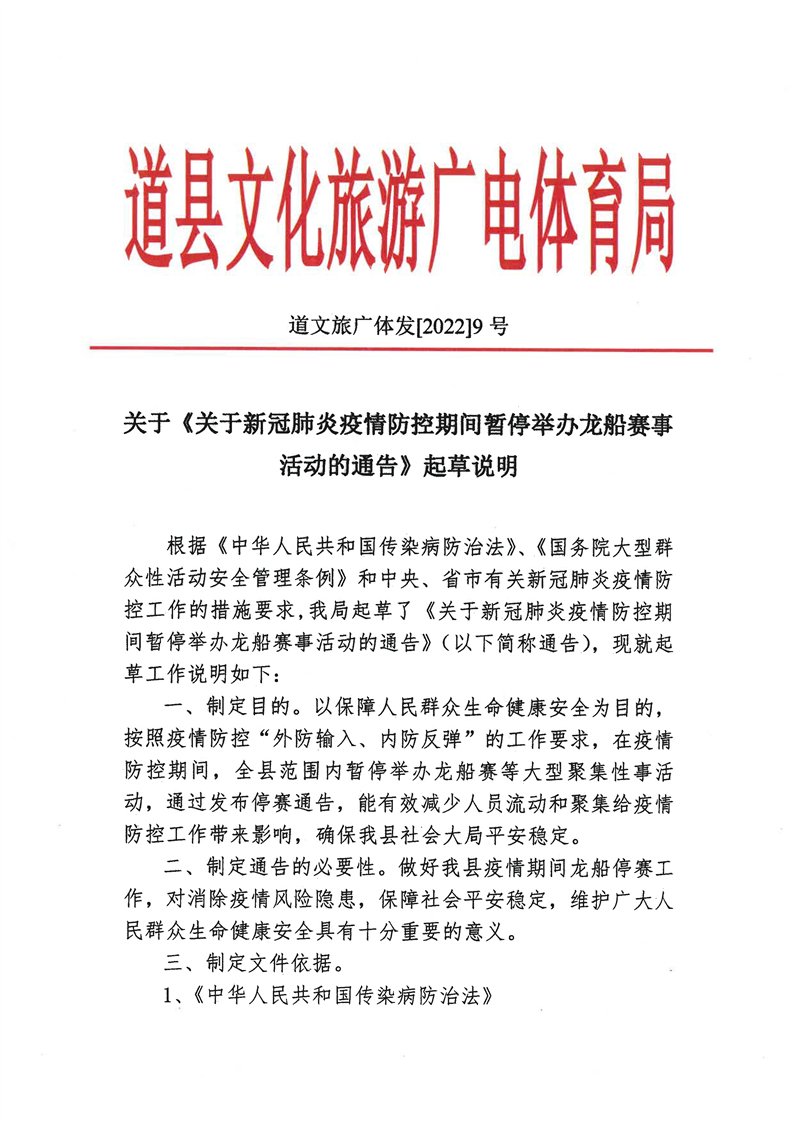 道县文化旅游广电体育局

道文旅广体发[2022]9 号

关于《关于新冠肺炎疫情防控期间暂停举办龙船赛事活动的通告》起草说明

根据《中华人民共和国传染病防治法》、《国务院大型群众性活动安全管理条例》和中央、省市有关新冠肺炎疫情防控工作的措施要求，我局起草了《关于新冠肺炎疫情防控期间暂停举办龙船赛事活动的通告》（以下简称通告），现就起草工作说明如下：

一、制定目的。以保障人民群众生命健康安全为目的，按照疫情防控“外防输入、内防反弹”的工作要求，在疫情防控期间，全县范围内暂停举办龙船赛等大型聚集性事活动，通过发布停赛通告，能有效减少人员流动和聚集给疫情防控工作带来影响，确保我县社会大局平安稳定。

二、制定通告的必要性。做好我县疫情期间龙船停赛工作，对消除疫情风险隐患，保障社会平安稳定，维护广大人民群众生命健康安全具有十分重要的意义。

三、制定文件依据。

1、《中华人民共和国传染病防治法》